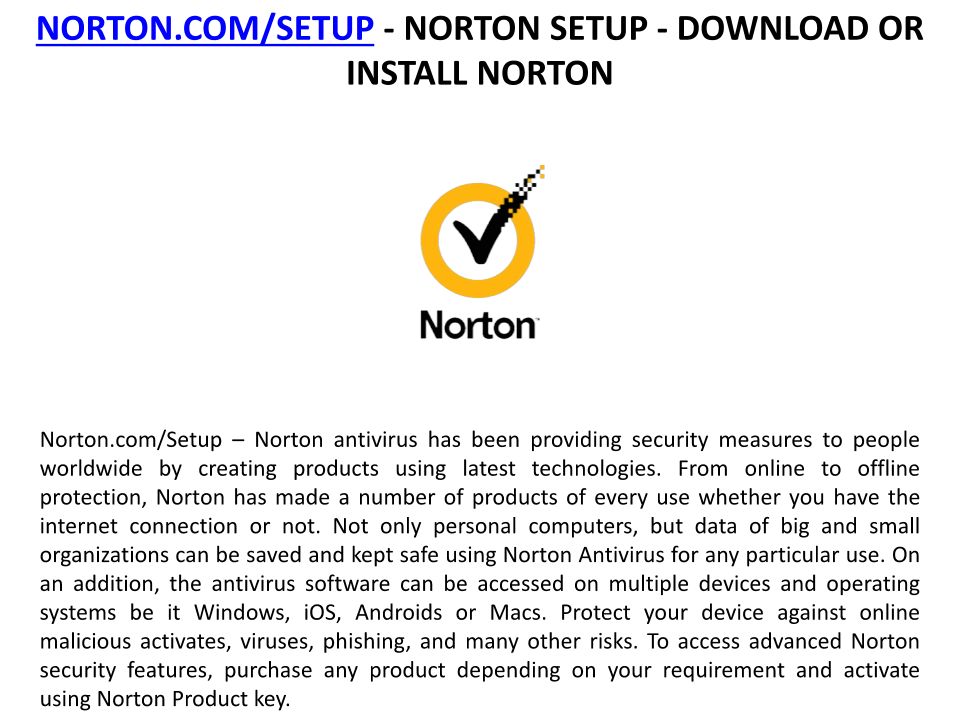 NORTON.COM/SETUP - NORTON SETUP - DOWNLOAD OR INSTALL NORTON

Norton

Norton.com/Setup – Norton antivirus has been providing security measures to people worldwide by creating products using latest technologies. From online to offline protection, Norton has made a number of products of every use whether you have the internet connection or not. Not only personal computers, but data of big and small organizations can be saved and kept safe using Norton Antivirus for any particular use. On an addition, the antivirus software can be accessed on multiple devices and operating systems be it Windows, iOS, Androids or Macs. Protect your device against online malicious activates, viruses, phishing, and many other risks. To access advanced Norton security features, purchase any product depending on your requirement and activate using Norton Product key.